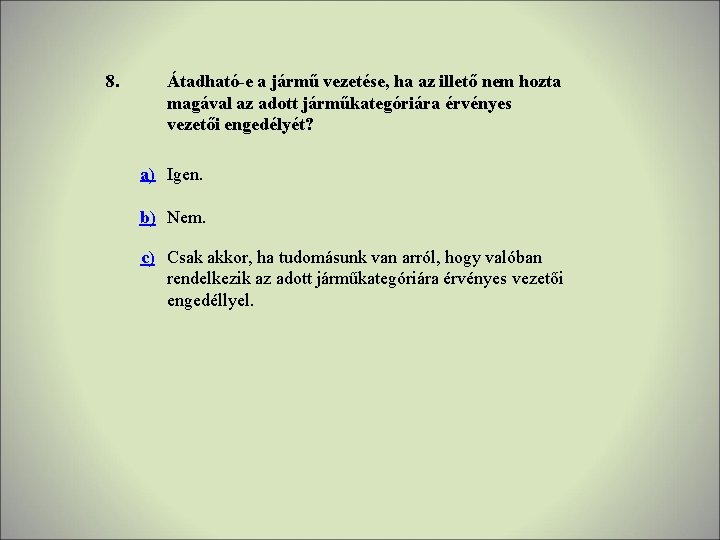 8. Átadható-e a jármű vezetése, ha az illető nem hozta magával az adott járműkategóriára érvényes vezetői engedélyét?

a) Igen.

b) Nem.

c) Csak akkor, ha tudomásunk van arról, hogy valóban rendelkezik az adott járműkategóriára érvényes vezetői engedéllyel.